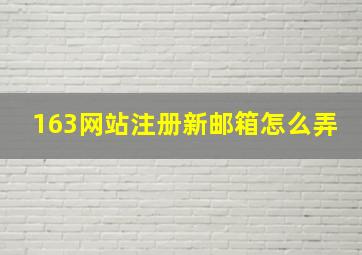 163网站注册新邮箱怎么弄